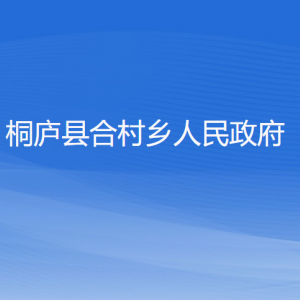 桐庐县合村乡人民政府